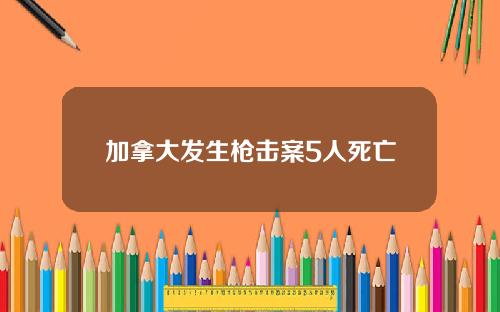 加拿大发生枪击案5人死亡